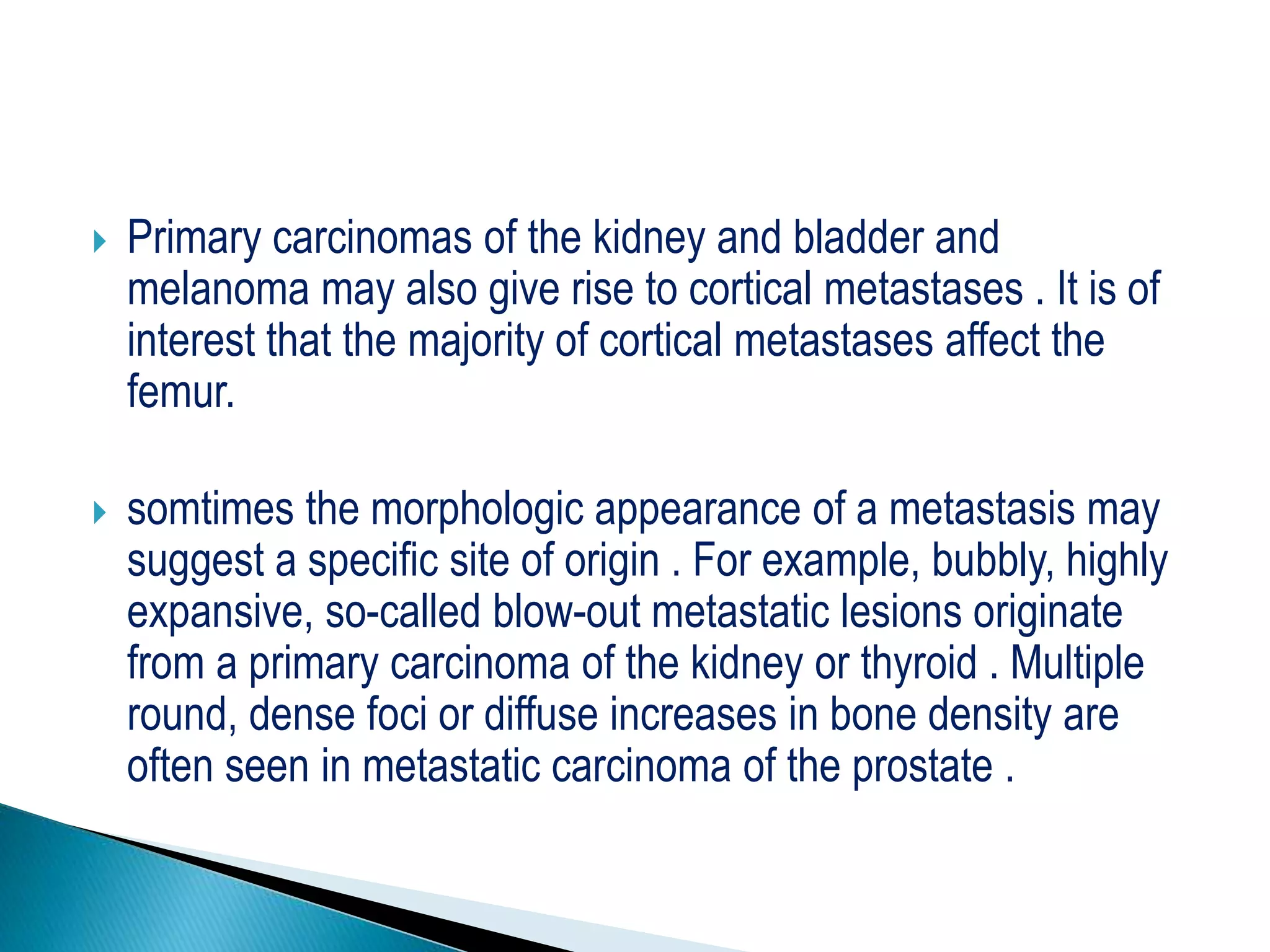 Primary carcinomas of the kidney and bladder and melanoma may also give rise to cortical metastases . It is of interest that the majority of cortical metastases affect the femur.

somtimes the morphologic appearance of a metastasis may suggest a specific site of origin . For example, bubbly, highly expansive, so-called blow-out metastatic lesions originate from a primary carcinoma of the kidney or thyroid . Multiple round, dense foci or diffuse increases in bone density are often seen in metastatic carcinoma of the prostate .